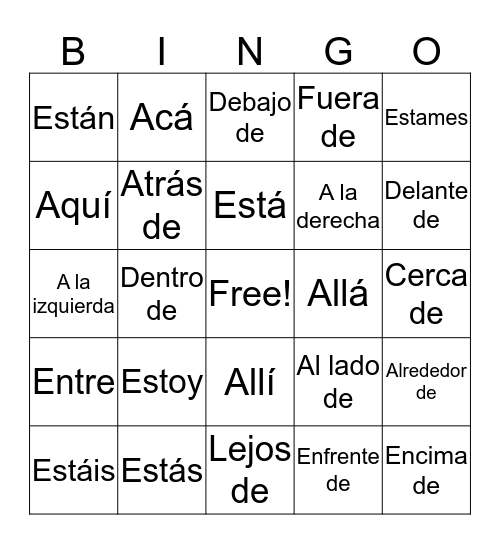 | B | I | N | G | O |
|---|---|---|---|---|
| Están | Acá | Debajo de | Fuera de | Estames |
| Aquí | Atrás de | Está | A la derecha | Delante de |
| A la izquierda | Dentro de | Free! | Allá | Cerca de |
| Entre | Estoy | Allí | Al lado de | Alrededor de |
| Estáis | Estás | Lejos de | Enfrente de | Encima de |